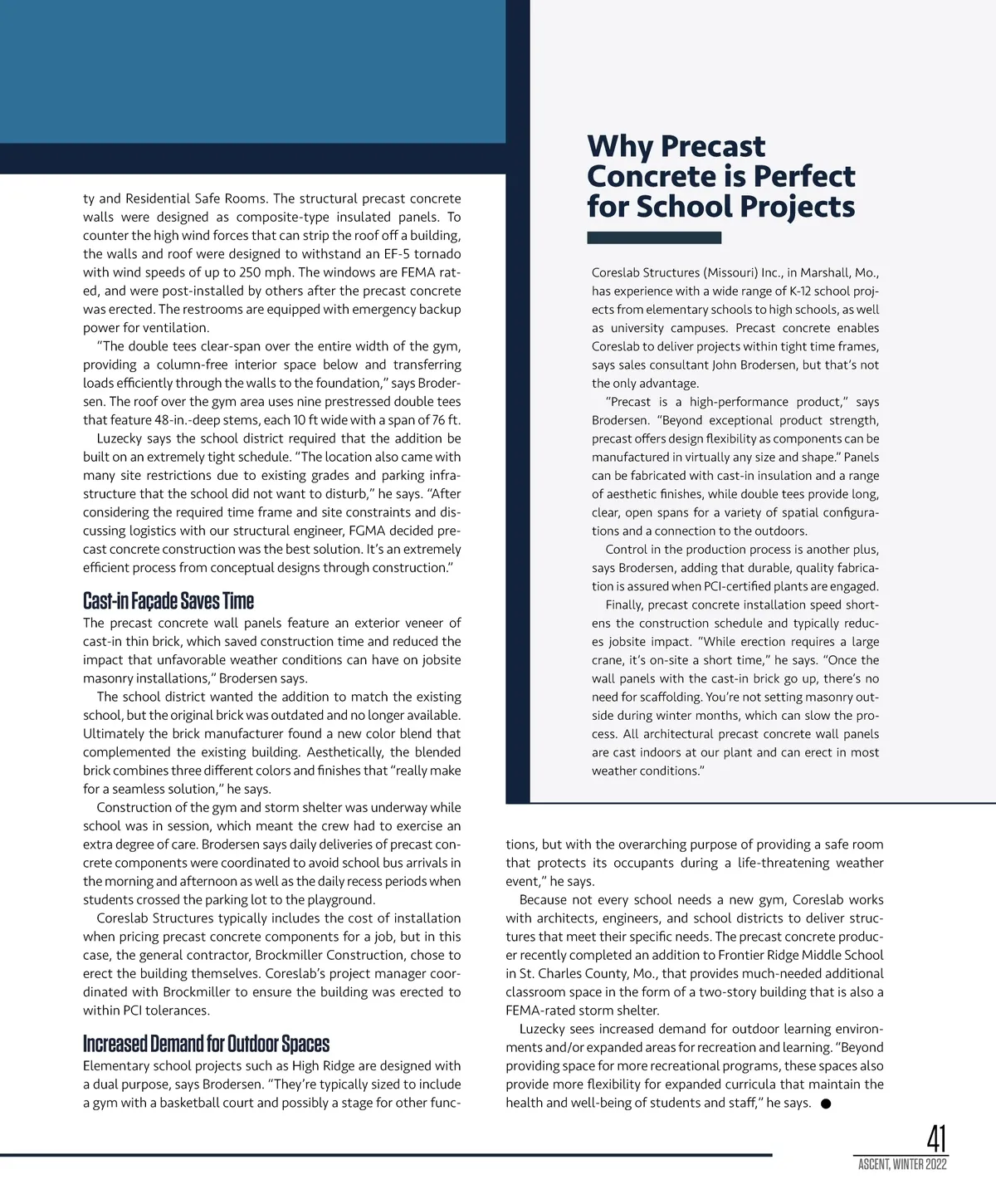 ty and Residential Safe Rooms. The structural precast concrete walls were designed as composite-type insulated panels. To counter the high wind forces that can strip the roof off a building, the walls and roof were designed to withstand an EF-5 tornado with wind speeds of up to 250 mph. The windows are FEMA rated, and were post-installed by others after the precast concrete was erected. The restrooms are equipped with emergency backup power for ventilation.

"The double tees clear-span over the entire width of the gym, providing a column-free interior space below and transferring loads efficiently through the walls to the foundation," says Brodersen. The roof over the gym area uses nine prestressed double tees that feature 48-in.-deep stems, each 10 ft wide with a span of 76 ft.

Luzecky says the school district required that the addition be built on an extremely tight schedule. "The location also came with many site restrictions due to existing grades and parking infrastructure that the school did not want to disturb," he says. "After considering the required time frame and site constraints and discussing logistics with our structural engineer, FGMA decided precast concrete construction was the best solution. It's an extremely efficient process from conceptual designs through construction."

Cast-in Façade Saves Time

The precast concrete wall panels feature an exterior veneer of cast-in thin brick, which saved construction time and reduced the impact that unfavorable weather conditions can have on jobsite masonry installations," Brodersen says.

The school district wanted the addition to match the existing school, but the original brick was outdated and no longer available. Ultimately the brick manufacturer found a new color blend that complemented the existing building. Aesthetically, the blended brick combines three different colors and finishes that "really make for a seamless solution," he says.

Construction of the gym and storm shelter was underway while school was in session, which meant the crew had to exercise an extra degree of care. Brodersen says daily deliveries of precast concrete components were coordinated to avoid school bus arrivals in the morning and afternoon as well as the daily recess periods when students crossed the parking lot to the playground.

Coreslab Structures typically includes the cost of installation when pricing precast concrete components for a job, but in this case, the general contractor, Brockmiller Construction, chose to erect the building themselves. Coreslab's project manager coordinated with Brockmiller to ensure the building was erected to within PCI tolerances.

Increased Demand for Outdoor Spaces

Elementary school projects such as High Ridge are designed with a dual purpose, says Brodersen. "They're typically sized to include a gym with a basketball court and possibly a stage for other functions, but with the overarching purpose of providing a safe room that protects its occupants during a life-threatening weather event," he says.

Because not every school needs a new gym, Coreslab works with architects, engineers, and school districts to deliver structures that meet their specific needs. The precast concrete producer recently completed an addition to Frontier Ridge Middle School in St. Charles County, Mo., that provides much-needed additional classroom space in the form of a two-story building that is also a FEMA-rated storm shelter.

Luzecky sees increased demand for outdoor learning environments and/or expanded areas for recreation and learning. "Beyond providing space for more recreational programs, these spaces also provide more flexibility for expanded curricula that maintain the health and well-being of students and staff," he says.

Why Precast Concrete is Perfect for School Projects

Coreslab Structures (Missouri) Inc., in Marshall, Mo., has experience with a wide range of K-12 school projects from elementary schools to high schools, as well as university campuses. Precast concrete enables Coreslab to deliver projects within tight time frames, says sales consultant John Brodersen, but that's not the only advantage.

"Precast is a high-performance product," says Brodersen. "Beyond exceptional product strength, precast offers design flexibility as components can be manufactured in virtually any size and shape." Panels can be fabricated with cast-in insulation and a range of aesthetic finishes, while double tees provide long, clear, open spans for a variety of spatial configurations and a connection to the outdoors.

Control in the production process is another plus, says Brodersen, adding that durable, quality fabrication is assured when PCI-certified plants are engaged.

Finally, precast concrete installation speed shortens the construction schedule and typically reduces jobsite impact. "While erection requires a large crane, it's on-site a short time," he says. "Once the wall panels with the cast-in brick go up, there's no need for scaffolding. You're not setting masonry outside during winter months, which can slow the process. All architectural precast concrete wall panels are cast indoors at our plant and can erect in most weather conditions."

41
ASCENT, WINTER 2022